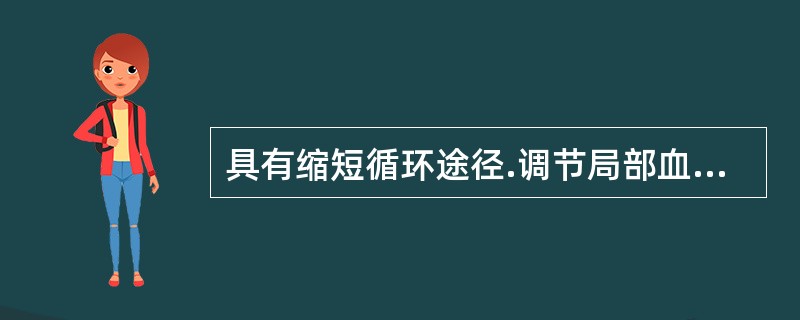 具有缩短循环途径.调节局部血...